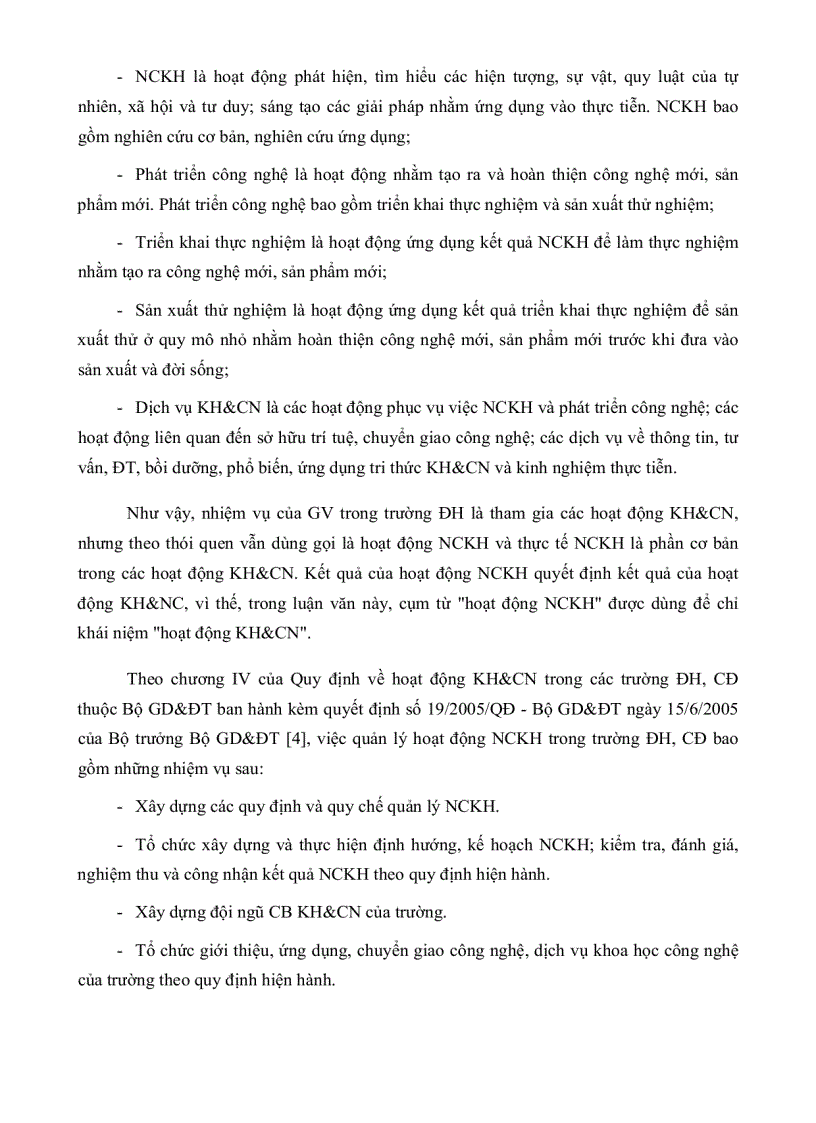 - NCKH là hoạt động phát hiện, tìm hiểu các hiện tượng, sự vật, quy luật của tự nhiên, xã hội và tư duy; sáng tạo các giải pháp nhằm ứng dụng vào thực tiễn. NCKH bao gồm nghiên cứu cơ bản, nghiên cứu ứng dụng;

- Phát triển công nghệ là hoạt động nhằm tạo ra và hoàn thiện công nghệ mới, sản phẩm mới. Phát triển công nghệ bao gồm triển khai thực nghiệm và sản xuất thử nghiệm;

- Triển khai thực nghiệm là hoạt động ứng dụng kết quả NCKH để làm thực nghiệm nhằm tạo ra công nghệ mới, sản phẩm mới;

- Sản xuất thử nghiệm là hoạt động ứng dụng kết quả triển khai thực nghiệm để sản xuất thử ở quy mô nhỏ nhằm hoàn thiện công nghệ mới, sản phẩm mới trước khi đưa vào sản xuất và đời sống;

- Dịch vụ KH&CN là các hoạt động phục vụ việc NCKH và phát triển công nghệ; các hoạt động liên quan đến sở hữu trí tuệ, chuyển giao công nghệ; các dịch vụ về thông tin, tư vấn, ĐT, bồi dưỡng, phổ biến, ứng dụng tri thức KH&CN và kinh nghiệm thực tiễn.

Như vậy, nhiệm vụ của GV trong trường ĐH là tham gia các hoạt động KH&CN, nhưng theo thói quen vẫn dùng gọi là hoạt động NCKH và thực tế NCKH là phần cơ bản trong các hoạt động KH&CN. Kết quả của hoạt động NCKH quyết định kết quả của hoạt động KH&NC, vì thế, trong luận văn này, cụm từ "hoạt động NCKH" được dùng để chỉ khái niệm "hoạt động KH&CN".

Theo chương IV của Quy định về hoạt động KH&CN trong các trường ĐH, CĐ thuộc Bộ GD&ĐT ban hành kèm quyết định số 19/2005/QĐ - Bộ GD&ĐT ngày 15/6/2005 của Bộ trưởng Bộ GD&ĐT [4], việc quản lý hoạt động NCKH trong trường ĐH, CĐ bao gồm những nhiệm vụ sau:

- Xây dựng các quy định và quy chế quản lý NCKH.

- Tổ chức xây dựng và thực hiện định hướng, kế hoạch NCKH; kiểm tra, đánh giá, nghiệm thu và công nhận kết quả NCKH theo quy định hiện hành.

- Xây dựng đội ngũ CB KH&CN của trường.

- Tổ chức giới thiệu, ứng dụng, chuyển giao công nghệ, dịch vụ khoa học công nghệ của trường theo quy định hiện hành.